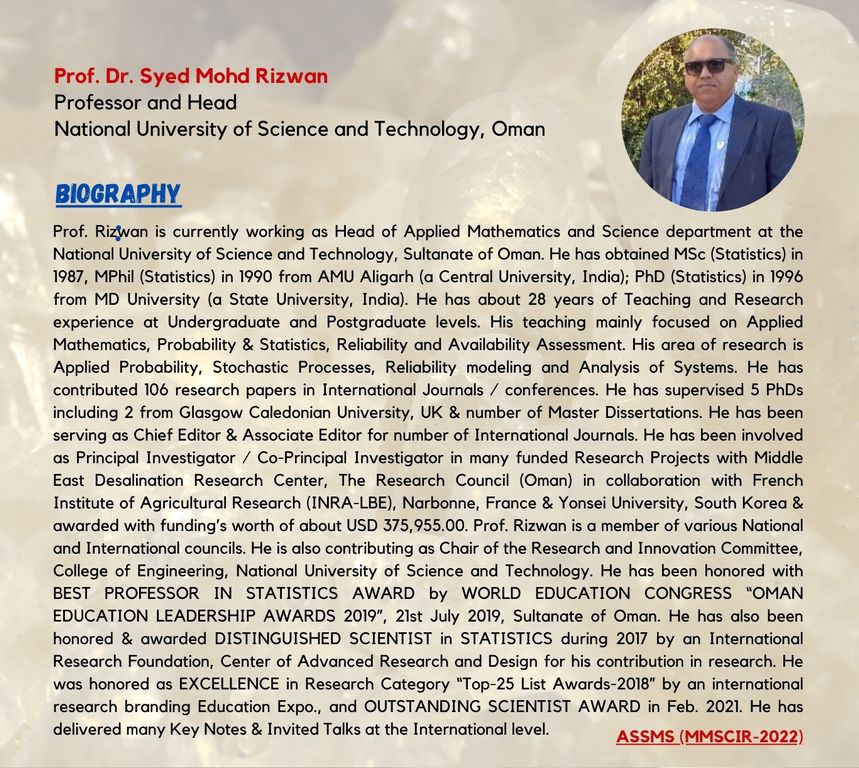 Prof. Dr. Syed Mohd Rizwan
Professor and Head
National University of Science and Technology, Oman

BIOGRAPHY

Prof. Rizwan is currently working as Head of Applied Mathematics and Science department at the National University of Science and Technology, Sultanate of Oman. He has obtained MSc (Statistics) in 1987, MPhil (Statistics) in 1990 from AMU Aligarh (a Central University, India); PhD (Statistics) in 1996 from MD University (a State University, India). He has about 28 years of Teaching and Research experience at Undergraduate and Postgraduate levels. His teaching mainly focused on Applied Mathematics, Probability & Statistics, Reliability and Availability Assessment. His area of research is Applied Probability, Stochastic Processes, Reliability modeling and Analysis of Systems. He has contributed 106 research papers in International Journals / conferences. He has supervised 5 PhDs including 2 from Glasgow Caledonian University, UK & number of Master Dissertations. He has been serving as Chief Editor & Associate Editor for number of International Journals. He has been involved as Principal Investigator / Co-Principal Investigator in many funded Research Projects with Middle East Desalination Research Center, The Research Council (Oman) in collaboration with French Institute of Agricultural Research (INRA-LBE), Narbonne, France & Yonsei University, South Korea & awarded with funding's worth of about USD 375,955.00. Prof. Rizwan is a member of various National and International councils. He is also contributing as Chair of the Research and Innovation Committee, College of Engineering, National University of Science and Technology. He has been honored with BEST PROFESSOR IN STATISTICS AWARD by WORLD EDUCATION CONGRESS "OMAN EDUCATION LEADERSHIP AWARDS 2019", 21st July 2019, Sultanate of Oman. He has also been honored & awarded DISTINGUISHED SCIENTIST in STATISTICS during 2017 by an International Research Foundation, Center of Advanced Research and Design for his contribution in research. He was honored as EXCELLENCE in Research Category "Top-25 List Awards-2018" by an international research branding Education Expo., and OUTSTANDING SCIENTIST AWARD in Feb. 2021. He has delivered many Key Notes & Invited Talks at the International level.

ASSMS (MMSCIR-2022)